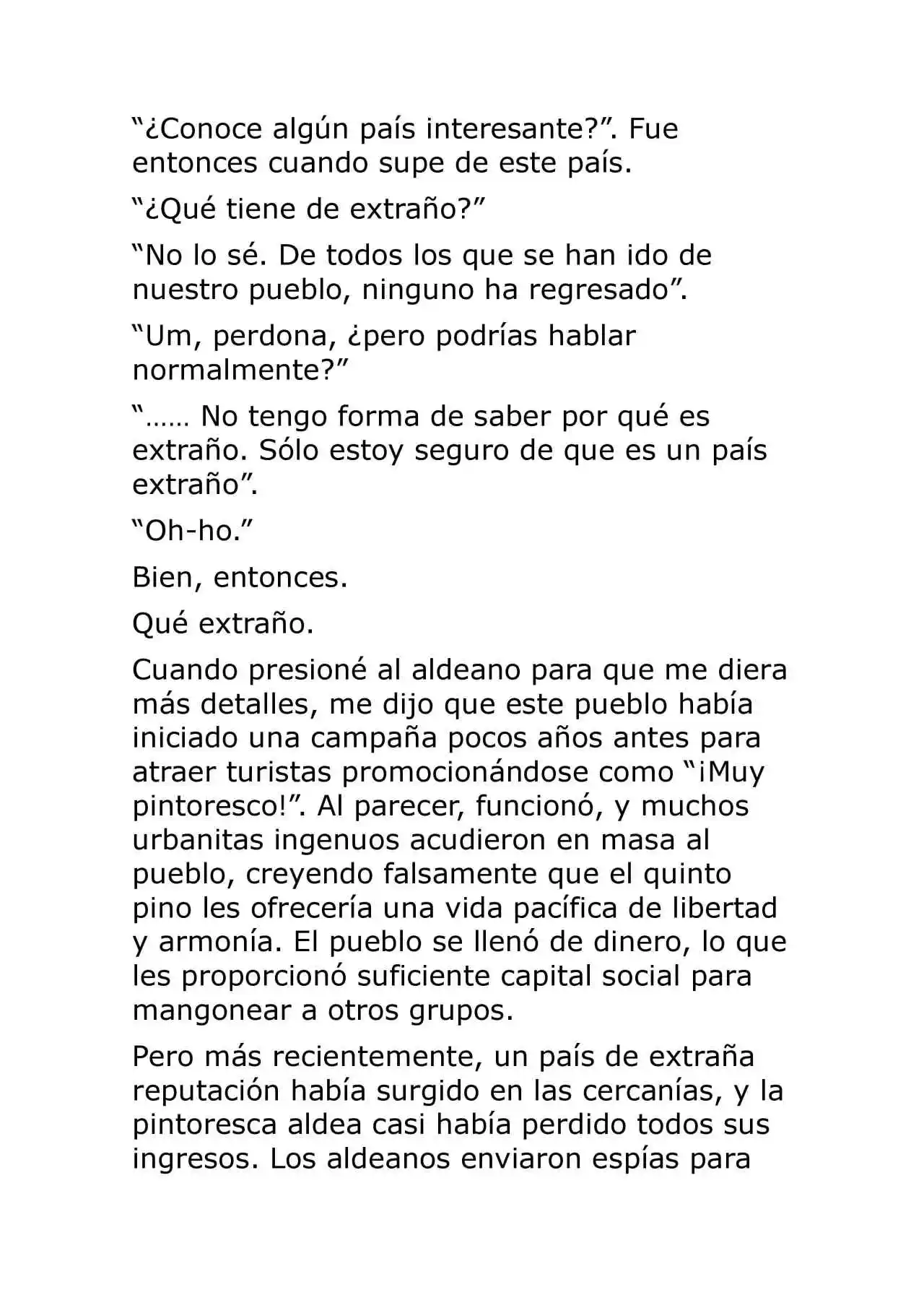 “¿Conoce algún país interesante?”. Fue entonces cuando supe de este país.

“¿Qué tiene de extraño?”

“No lo sé. De todos los que se han ido de nuestro pueblo, ninguno ha regresado”.

“Um, perdona, ¿pero podrías hablar normalmente?”

“…… No tengo forma de saber por qué es extraño. Sólo estoy seguro de que es un país extraño”.

“Oh-ho.”

Bien, entonces.

Qué extraño.

Cuando presioné al aldeano para que me diera más detalles, me dijo que este pueblo había iniciado una campaña pocos años antes para atraer turistas promocionándose como “¡Muy pintoresco!”. Al parecer, funcionó, y muchos urbanitas ingenuos acudieron en masa al pueblo, creyendo falsamente que el quinto pino les ofrecería una vida pacífica de libertad y armonía. El pueblo se llenó de dinero, lo que les proporcionó suficiente capital social para mangonear a otros grupos.

Pero más recientemente, un país de extraña reputación había surgido en las cercanías, y la pintoresca aldea casi había perdido todos sus ingresos. Los aldeanos enviaron espías para